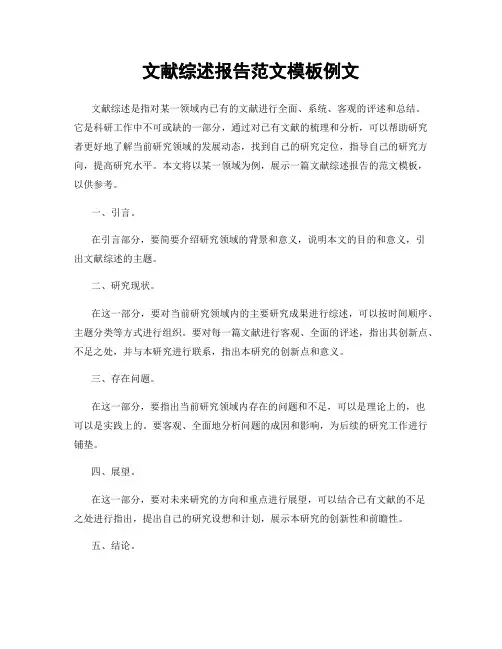 文献综述报告范文模板例文

文献综述是指对某一领域内已有的文献进行全面、系统、客观的评述和总结。它是科研工作中不可或缺的一部分，通过对已有文献的梳理和分析，可以帮助研究者更好地了解当前研究领域的发展动态，找到自己的研究定位，指导自己的研究方向，提高研究水平。本文将以某一领域为例，展示一篇文献综述报告的范文模板，以供参考。

一、引言。

在引言部分，要简要介绍研究领域的背景和意义，说明本文的目的和意义，引出文献综述的主题。

二、研究现状。

在这一部分，要对当前研究领域内的主要研究成果进行综述，可以按时间顺序、主题分类等方式进行组织。要对每一篇文献进行客观、全面的评述，指出其创新点、不足之处，并与本研究进行联系，指出本研究的创新点和意义。

三、存在问题。

在这一部分，要指出当前研究领域内存在的问题和不足，可以是理论上的，也可以是实践上的。要客观、全面地分析问题的成因和影响，为后续的研究工作进行铺垫。

四、展望。

在这一部分，要对未来研究的方向和重点进行展望，可以结合已有文献的不足之处进行指出，提出自己的研究设想和计划，展示本研究的创新性和前瞻性。

五、结论。